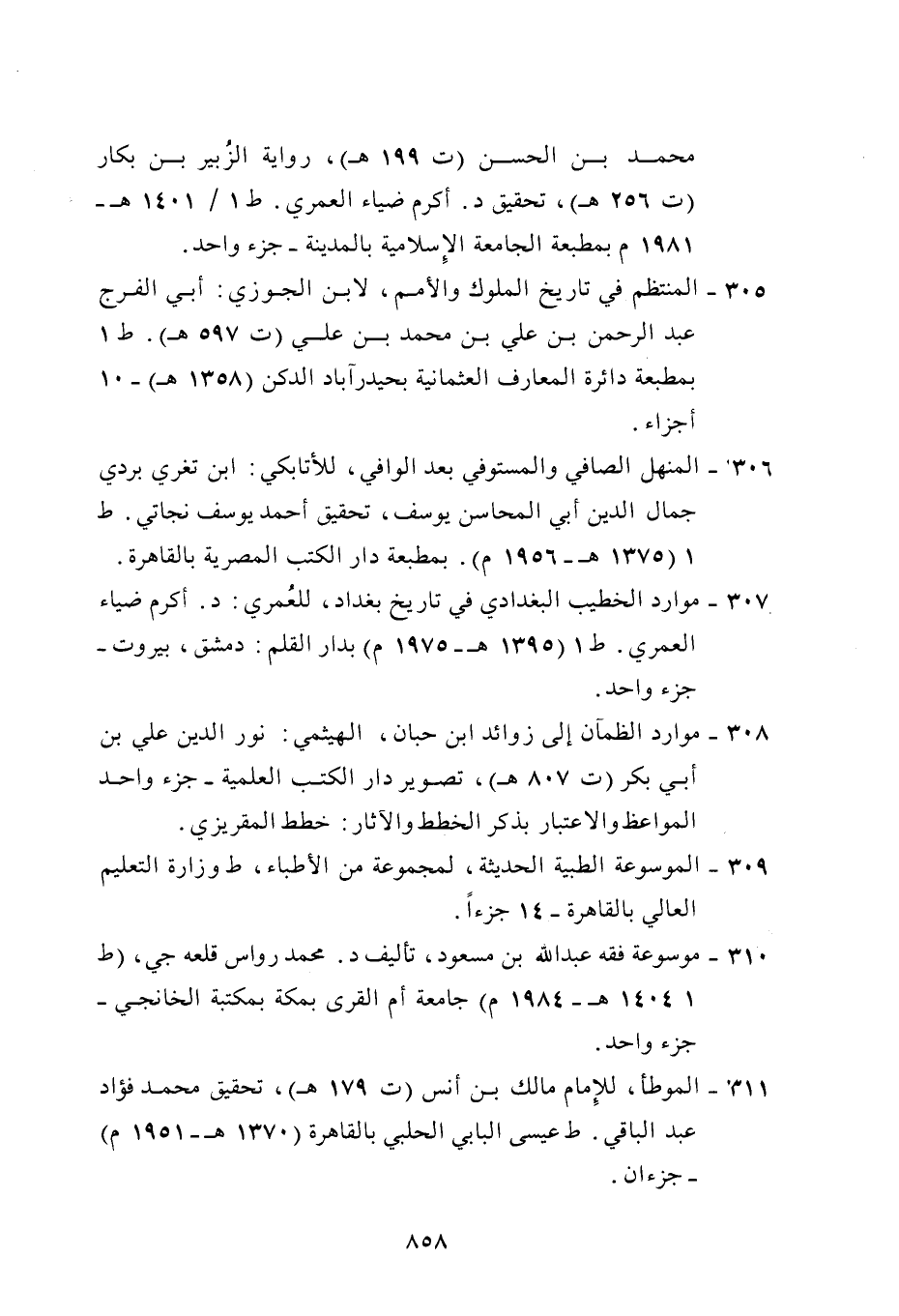 محمد بن الحسن (ت ١٩٩ هـ)، رواية الزُبير بن بكار (ت ٢٥٦ هـ)، تحقيق د. أكرم ضياء العمري. ط ١ / ١٤٠١ هـ - ١٩٨١ م بمطبعة الجامعة الإسلامية بالمدينة - جزء واحد.

٣٠٥ - المنتظم في تاريخ الملوك والأمم، لابن الجوزي: أبي الفرج عبد الرحمن بن علي بن محمد بن علي (ت ٥٩٧ هـ). ط ١ بمطبعة دائرة المعارف العثمانية بحيدرآباد الدكن (١٣٥٨ هـ) - ١٠ أجزاء.

٣٠٦ - المنهل الصافي والمستوفي بعد الوافي، للأتابكي: ابن تغري بردي جمال الدين أبي المحاسن يوسف، تحقيق أحمد يوسف نجاتي. ط ١ (١٣٧٥ هـ - ١٩٥٦ م). بمطبعة دار الكتب المصرية بالقاهرة.

٣٠٧ - موارد الخطيب البغدادي في تاريخ بغداد، للعُمري: د. أكرم ضياء العمري. ط ١ (١٣٩٥ هـ - ١٩٧٥ م) بدار القلم: دمشق، بيروت - جزء واحد.

٣٠٨ - موارد الظمآن إلى زوائد ابن حبان، الهيثمي: نور الدين علي بن أبي بكر (ت ٨٠٧ هـ)، تصوير دار الكتب العلمية - جزء واحد المواعظ والاعتبار بذكر الخطط والآثار: خطط المقريزي.

٣٠٩ - الموسوعة الطبية الحديثة، لمجموعة من الأطباء، ط وزارة التعليم العالي بالقاهرة - ١٤ جزءاً.

٣١٠ - موسوعة فقه عبدالله بن مسعود، تأليف د. محمد رواس قلعه جي، (ط ١ ١٤٠٤ هـ - ١٩٨٤ م) جامعة أم القرى بمكة بمكتبة الخانجي - جزء واحد.

٣١١ - الموطأ، للإمام مالك بن أنس (ت ١٧٩ هـ)، تحقيق محمد فؤاد عبد الباقي. ط عيسى البابي الحلبي بالقاهرة (١٣٧٠ هـ - ١٩٥١ م) - جزءان.

٨٥٨